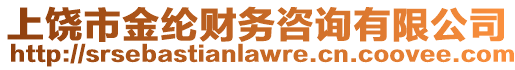 上饶市金纶财务咨询有限公司
http://srsebastianlawre.cn.coovee.com